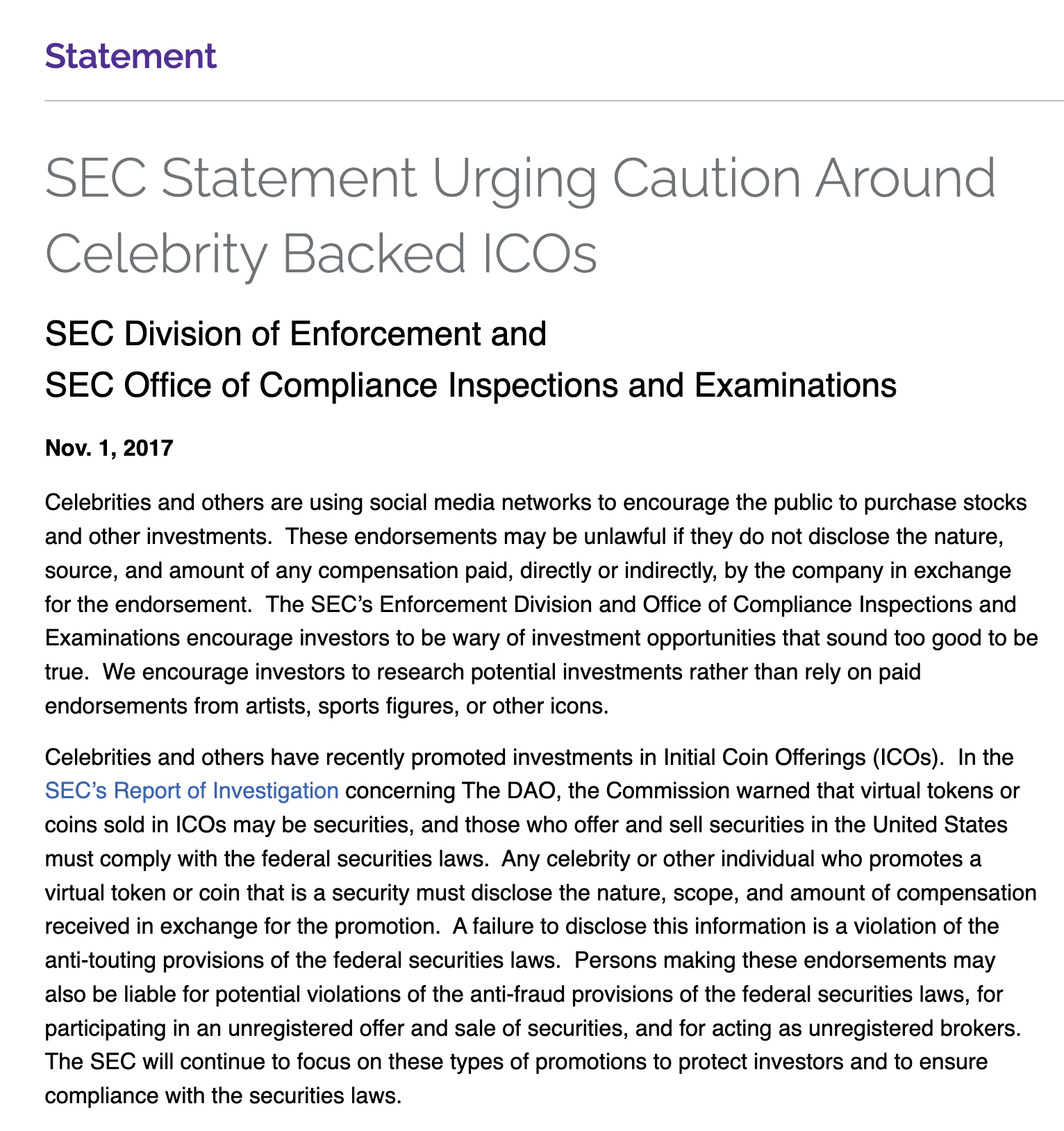 Statement

SEC Statement Urging Caution Around Celebrity Backed ICOs

SEC Division of Enforcement and
SEC Office of Compliance Inspections and Examinations

Nov. 1, 2017

Celebrities and others are using social media networks to encourage the public to purchase stocks and other investments. These endorsements may be unlawful if they do not disclose the nature, source, and amount of any compensation paid, directly or indirectly, by the company in exchange for the endorsement. The SEC's Enforcement Division and Office of Compliance Inspections and Examinations encourage investors to be wary of investment opportunities that sound too good to be true. We encourage investors to research potential investments rather than rely on paid endorsements from artists, sports figures, or other icons.

Celebrities and others have recently promoted investments in Initial Coin Offerings (ICOs). In the SEC's Report of Investigation concerning The DAO, the Commission warned that virtual tokens or coins sold in ICOs may be securities, and those who offer and sell securities in the United States must comply with the federal securities laws. Any celebrity or other individual who promotes a virtual token or coin that is a security must disclose the nature, scope, and amount of compensation received in exchange for the promotion. A failure to disclose this information is a violation of the anti-touting provisions of the federal securities laws. Persons making these endorsements may also be liable for potential violations of the anti-fraud provisions of the federal securities laws, for participating in an unregistered offer and sale of securities, and for acting as unregistered brokers. The SEC will continue to focus on these types of promotions to protect investors and to ensure compliance with the securities laws.